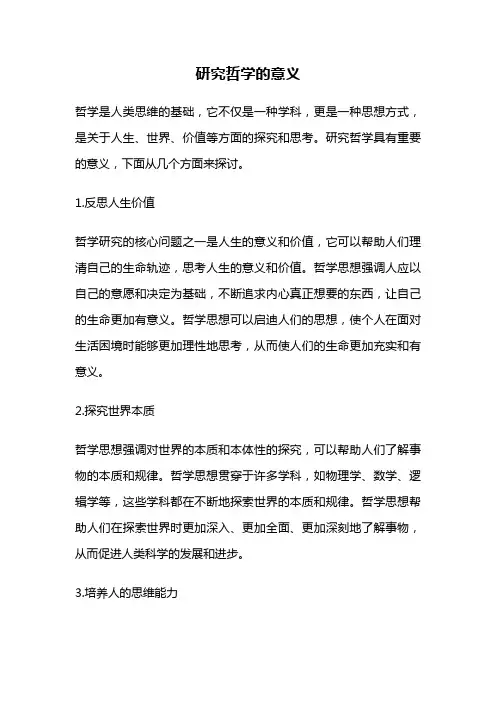 研究哲学的意义

哲学是人类思维的基础，它不仅是一种学科，更是一种思想方式，是关于人生、世界、价值等方面的探究和思考。研究哲学具有重要的意义，下面从几个方面来探讨。

1.反思人生价值

哲学研究的核心问题之一是人生的意义和价值，它可以帮助人们理清自己的生命轨迹，思考人生的意义和价值。哲学思想强调人应以自己的意愿和决定为基础，不断追求内心真正想要的东西，让自己的生命更加有意义。哲学思想可以启迪人们的思想，使个人在面对生活困境时能够更加理性地思考，从而使人们的生命更加充实和有意义。

2.探究世界本质

哲学思想强调对世界的本质和本体性的探究，可以帮助人们了解事物的本质和规律。哲学思想贯穿于许多学科，如物理学、数学、逻辑学等，这些学科都在不断地探索世界的本质和规律。哲学思想帮助人们在探索世界时更加深入、更加全面、更加深刻地了解事物，从而促进人类科学的发展和进步。

3.培养人的思维能力